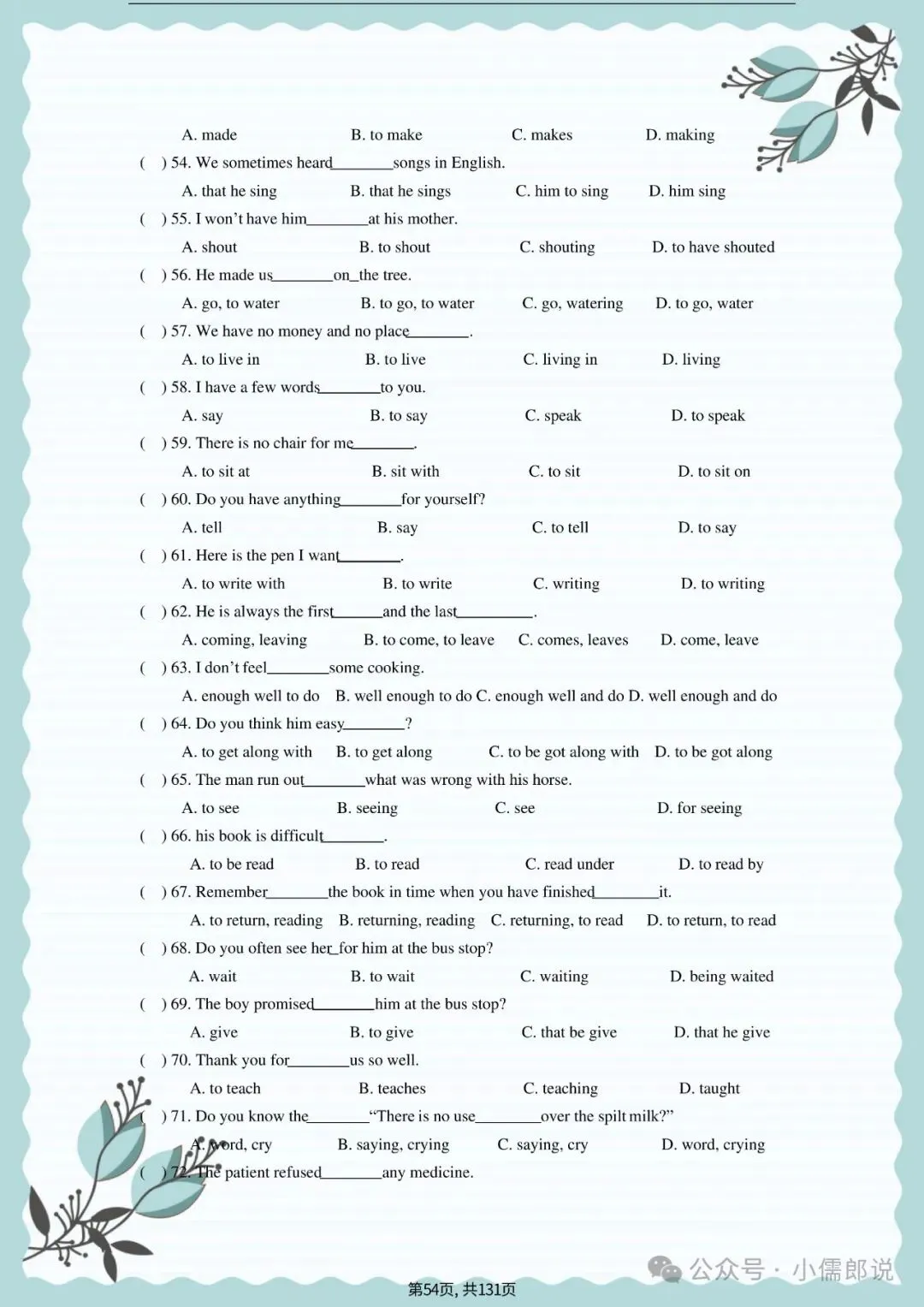 A. made B. to make C. makes D. making

( ) 54. We sometimes heard________songs in English.

A. that he sing B. that he sings C. him to sing D. him sing

( ) 55. I won't have him________at his mother.

A. shout B. to shout C. shouting D. to have shouted

( ) 56. He made us________on_the tree.

A. go, to water B. to go, to water C. go, watering D. to go, water

( ) 57. We have no money and no place________.

A. to live in B. to live C. living in D. living

( ) 58. I have a few words________to you.

A. say B. to say C. speak D. to speak

( ) 59. There is no chair for me________.

A. to sit at B. sit with C. to sit D. to sit on

( ) 60. Do you have anything________for yourself?

A. tell B. say C. to tell D. to say

( ) 61. Here is the pen I want________.

A. to write with B. to write C. writing D. to writing

( ) 62. He is always the first______and the last__________.

A. coming, leaving B. to come, to leave C. comes, leaves D. come, leave

( ) 63. I don't feel________some cooking.

A. enough well to do B. well enough to do C. enough well and do D. well enough and do

( ) 64. Do you think him easy________?

A. to get along with B. to get along C. to be got along with D. to be got along

( ) 65. The man run out________what was wrong with his horse.

A. to see B. seeing C. see D. for seeing

( ) 66. his book is difficult________.

A. to be read B. to read C. read under D. to read by

( ) 67. Remember________the book in time when you have finished________it.

A. to return, reading B. returning, reading C. returning, to read D. to return, to read

( ) 68. Do you often see her_for him at the bus stop?

A. wait B. to wait C. waiting D. being waited

( ) 69. The boy promised________him at the bus stop?

A. give B. to give C. that be give D. that he give

( ) 70. Thank you for________us so well.

A. to teach B. teaches C. teaching D. taught

( ) 71. Do you know the________"There is no use________over the spilt milk?"

A. word, cry B. saying, crying C. saying, cry D. word, crying

( ) 72. The patient refused________any medicine.

公众号 · 小儒郎说

第54页, 共131页